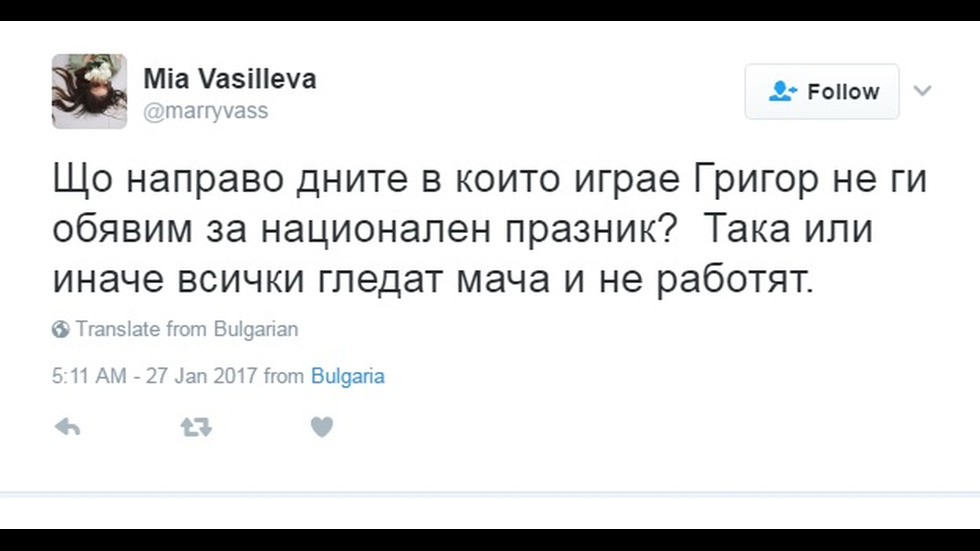 Mia Vasilleva
@marryvass

Follow

Що направо дните в които играе Григор не ги обявим за национален празник?  Така или иначе всички гледат мача и не работят.

Translate from Bulgarian

5:11 AM - 27 Jan 2017 from Bulgaria